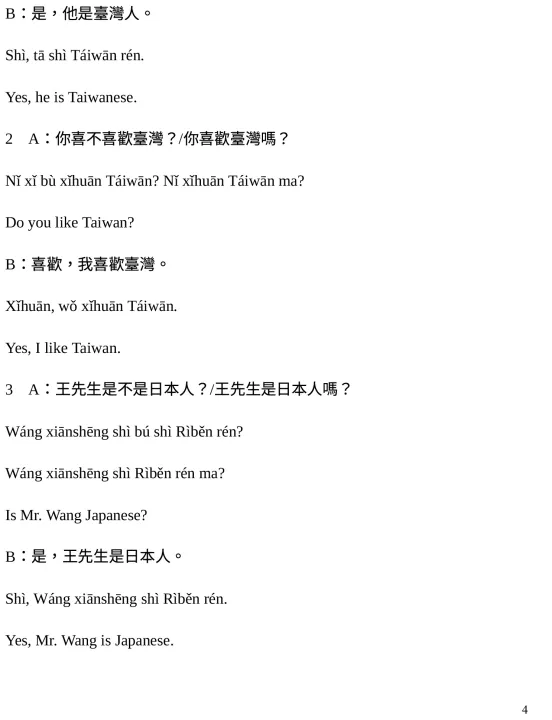 B：是，他是臺灣人。

Shì, tā shì Táiwān rén.

Yes, he is Taiwanese.

2　A：你喜不喜歡臺灣？/你喜歡臺灣嗎？

Nǐ xǐ bù xǐhuān Táiwān? Nǐ xǐhuān Táiwān ma?

Do you like Taiwan?

B：喜歡，我喜歡臺灣。

Xǐhuān, wǒ xǐhuān Táiwān.

Yes, I like Taiwan.

3　A：王先生是不是日本人？/王先生是日本人嗎？

Wáng xiānshēng shì bú shì Rìběn rén?

Wáng xiānshēng shì Rìběn rén ma?

Is Mr. Wang Japanese?

B：是，王先生是日本人。

Shì, Wáng xiānshēng shì Rìběn rén.

Yes, Mr. Wang is Japanese.

4